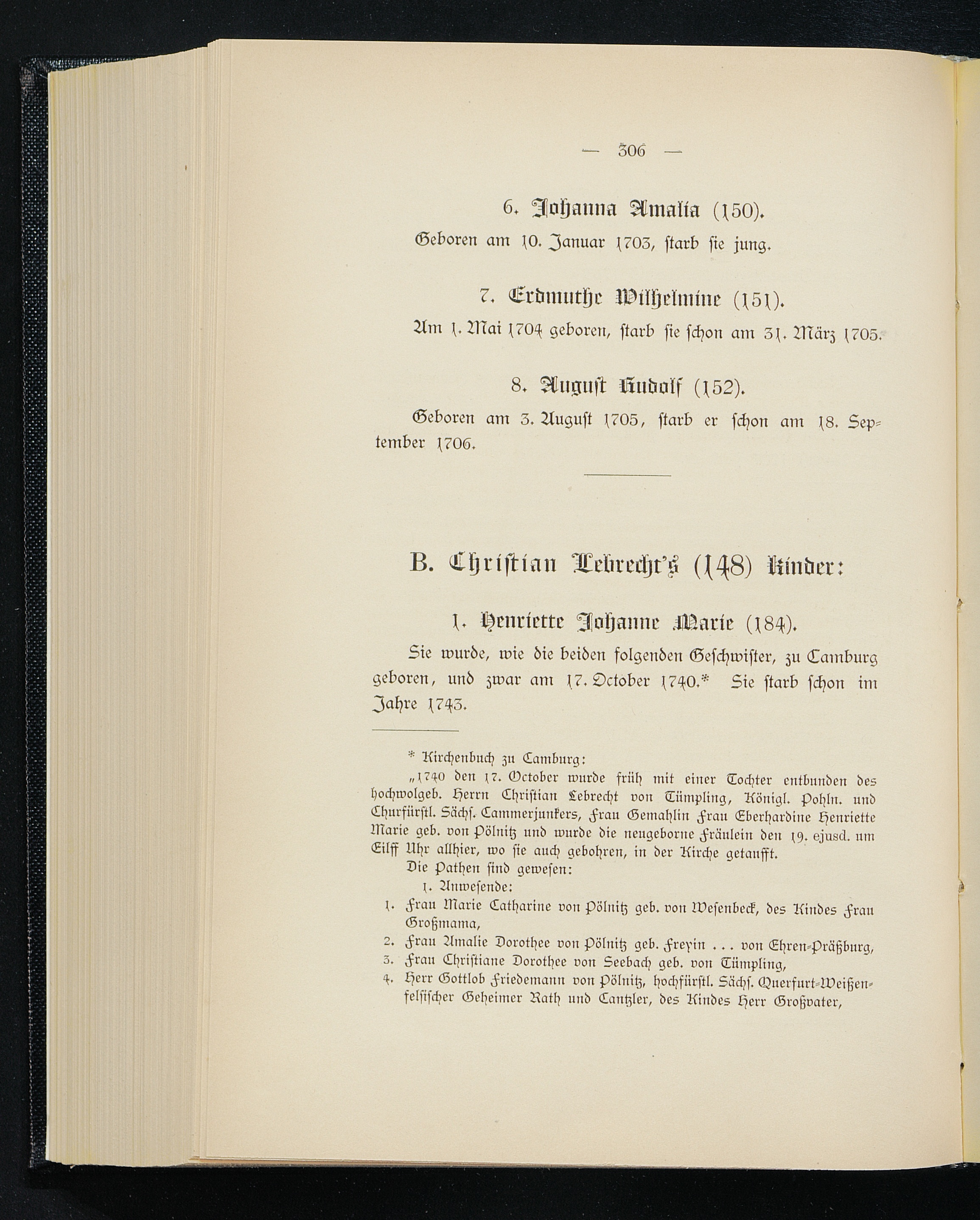 — 306 —

6. Johanna Amalia (150).

Geboren am 10. Januar 1703, starb sie jung.

7. Erdmuthe Wilhelmine (151).

Am 1. Mai 1704 geboren, starb sie schon am 31. März 1705.

8. August Rudolf (152).

Geboren am 3. August 1705, starb er schon am 18. September 1706.

B. Christian Lebrecht's (148) Kinder:

1. Henriette Johanne Marie (184).

Sie wurde, wie die beiden folgenden Geschwister, zu Camburg geboren, und zwar am 17. October 1740.* Sie starb schon im Jahre 1743.

* Kirchenbuch zu Camburg:

„1740 den 17. October wurde früh mit einer Tochter entbunden des hochwolgeb. Herrn Christian Lebrecht von Tümpling, Königl. Pohln. und Churfürstl. Sächs. Cammerjunkers, Frau Gemahlin Frau Eberhardine Henriette Marie geb. von Pölnitz und wurde die neugeborne Fräulein den 19. ejusd. um Eilff Uhr allhier, wo sie auch gebohren, in der Kirche getaufft.

Die Pathen sind gewesen:

1. Anwesende:

1. Frau Marie Catharine von Pölnitz geb. von Wesenbeck, des Kindes Frau Großmama,

2. Frau Amalie Dorothee von Pölnitz geb. Freyin . . . von Ehren-Präßburg,

3. Frau Christiane Dorothee von Seebach geb. von Tümpling,

4. Herr Gottlob Friedemann von Pölnitz, hochfürstl. Sächs. Querfurt-Weißenfelsischer Geheimer Rath und Cantzler, des Kindes Herr Großvater,